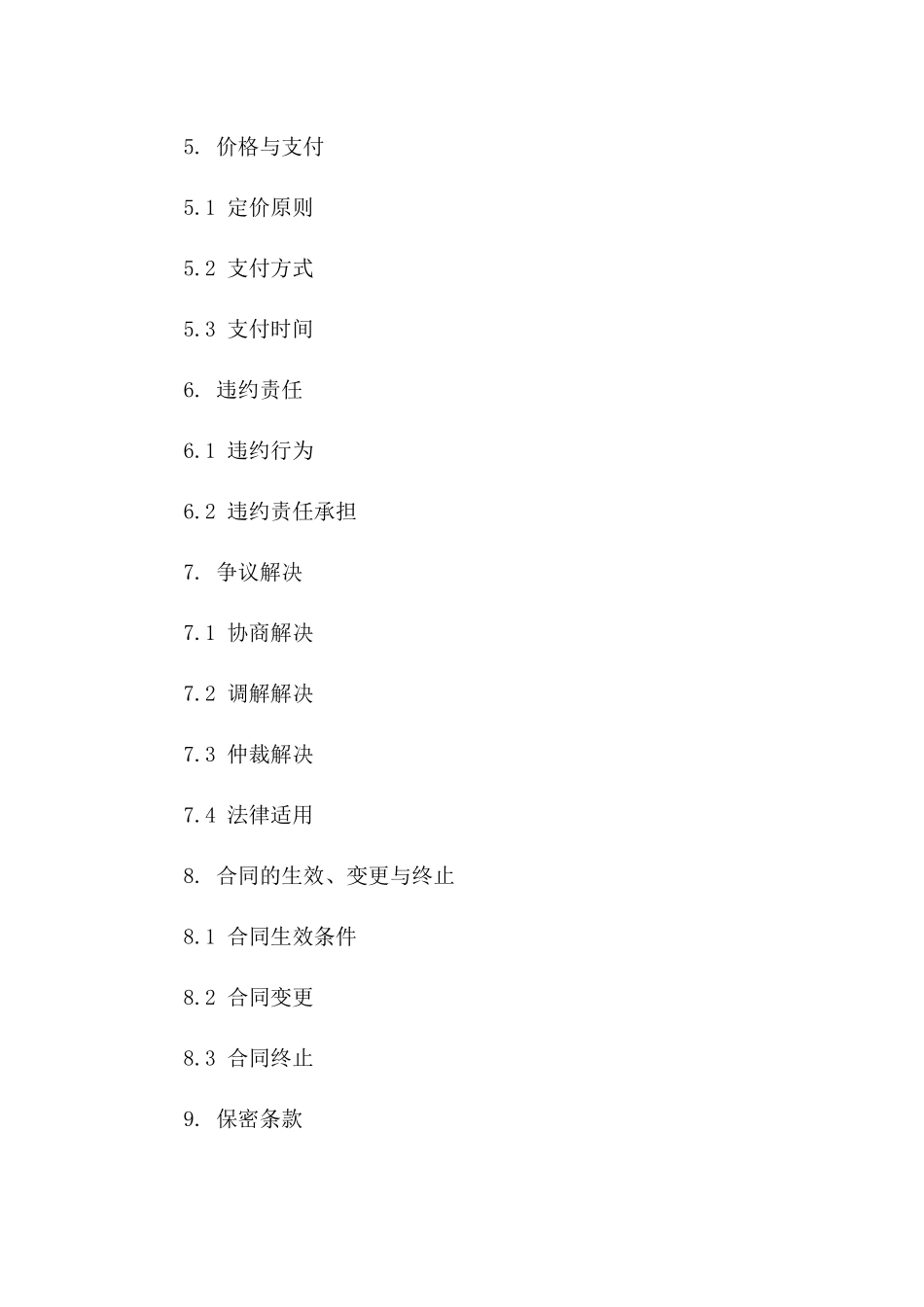 5. 价格与支付

5.1 定价原则

5.2 支付方式

5.3 支付时间

6. 违约责任

6.1 违约行为

6.2 违约责任承担

7. 争议解决

7.1 协商解决

7.2 调解解决

7.3 仲裁解决

7.4 法律适用

8. 合同的生效、变更与终止

8.1 合同生效条件

8.2 合同变更

8.3 合同终止

9. 保密条款